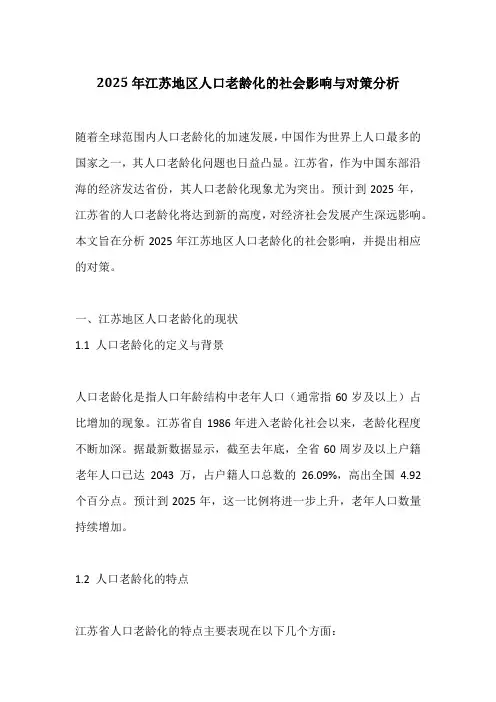 2025 年江苏地区人口老龄化的社会影响与对策分析

随着全球范围内人口老龄化的加速发展，中国作为世界上人口最多的国家之一，其人口老龄化问题也日益凸显。江苏省，作为中国东部沿海的经济发达省份，其人口老龄化现象尤为突出。预计到 2025 年，江苏省的人口老龄化将达到新的高度，对经济社会发展产生深远影响。本文旨在分析 2025 年江苏地区人口老龄化的社会影响，并提出相应的对策。

一、江苏地区人口老龄化的现状

1.1 人口老龄化的定义与背景

人口老龄化是指人口年龄结构中老年人口（通常指 60 岁及以上）占比增加的现象。江苏省自 1986 年进入老龄化社会以来，老龄化程度不断加深。据最新数据显示，截至去年底，全省 60 周岁及以上户籍老年人口已达 2043 万，占户籍人口总数的 26.09%，高出全国 4.92 个百分点。预计到 2025 年，这一比例将进一步上升，老年人口数量持续增加。

1.2 人口老龄化的特点

江苏省人口老龄化的特点主要表现在以下几个方面：